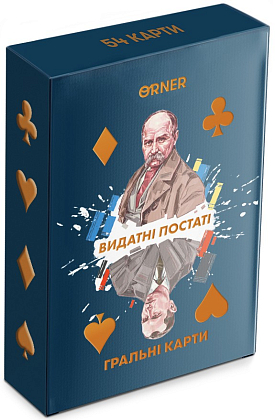 54 КАРТИ

ORNER

ВИДАТНІ ПОСТАТІ

ГРАЛЬНІ КАРТИ